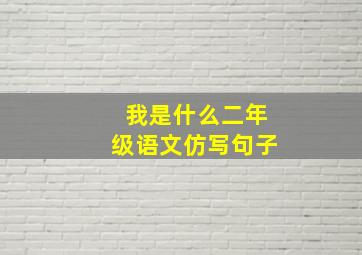 我是什么二年级语文仿写句子